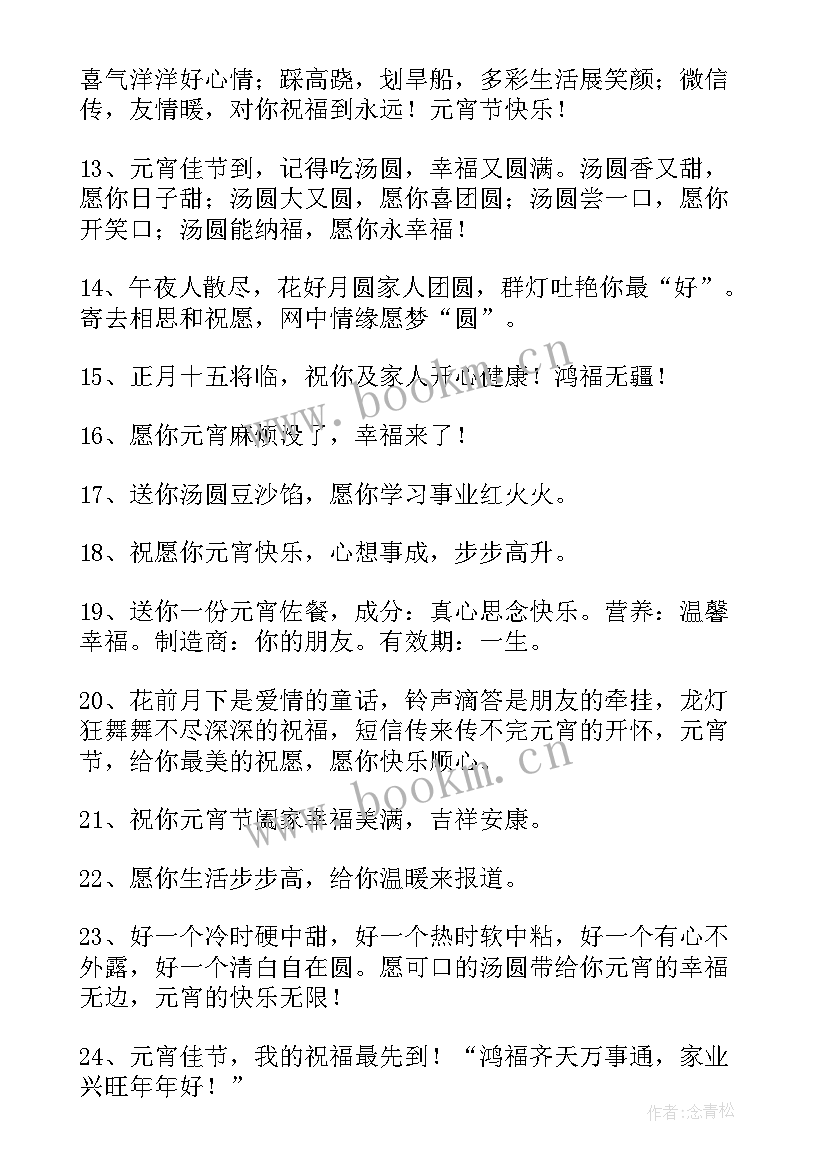 喜气洋洋好心情；踩高跷，划旱船，多彩生活展笑颜；微信传，友情暖，对你祝福到永远！元宵节快乐！

13、元宵佳节到，记得吃汤圆，幸福又圆满。汤圆香又甜，愿你日子甜；汤圆大又圆，愿你喜团圆；汤圆尝一口，愿你开笑口；汤圆能纳福，愿你永幸福！

14、午夜人散尽，花好月圆家人团圆，群灯吐艳你最“好”。寄去相思和祝愿，网中情缘愿梦“圆”。

15、正月十五将临，祝你及家人开心健康！鸿福无疆！

16、愿你元宵麻烦没了，幸福来了！

17、送你汤圆豆沙馅，愿你学习事业红火火。

18、祝愿你元宵快乐，心想事成，步步高升。

19、送你一份元宵佐餐，成分：真心思念快乐。营养：温馨幸福。制造商：你的朋友。有效期：一生。

20、花前月下是爱情的童话，铃声滴答是朋友的牵挂，龙灯狂舞舞不尽深深的祝福，短信传来传不完元宵的开怀，元宵节，给你最美的祝愿，愿你快乐顺心。

21、祝你元宵节阖家幸福美满，吉祥安康。

22、愿你生活步步高，给你温暖来报道。

23、好一个冷时硬中甜，好一个热时软中粘，好一个有心不外露，好一个清白自在圆。愿可口的汤圆带给你元宵的幸福无边，元宵的快乐无限！

24、元宵佳节，我的祝福最先到！“鸿福齐天万事通，家业兴旺年年好！”

www.bookm.cn

www.bookm.cn

作者：念青松